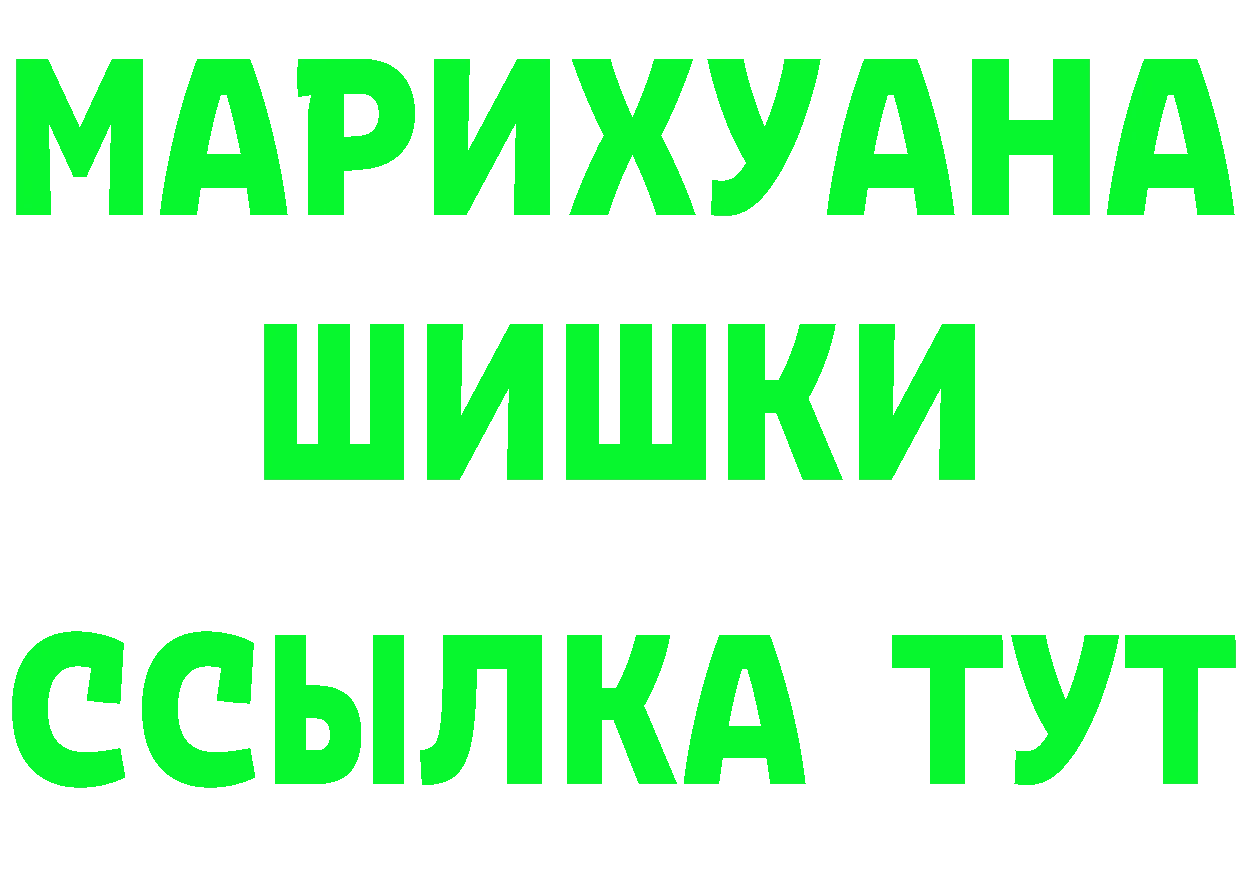 МАРИХУАНА
ШИШКИ
ССЫЛКА ТУТ